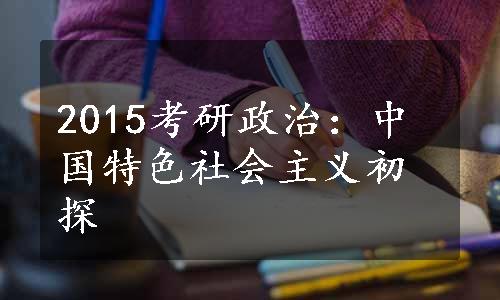 2015考研政治：中国特色社会主义初探